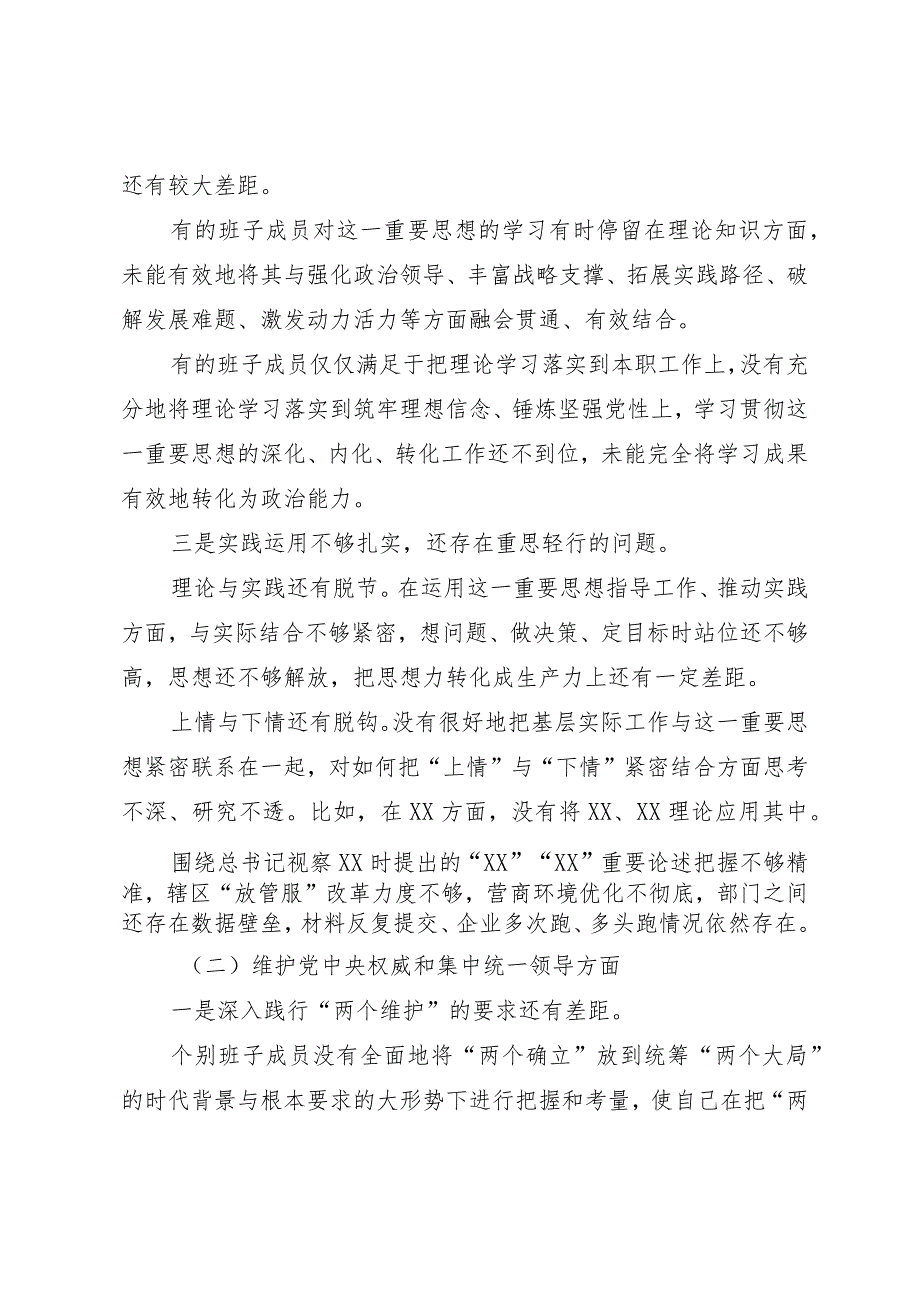 还有较大差距。

有的班子成员对这一重要思想的学习有时停留在理论知识方面，未能有效地将其与强化政治领导、丰富战略支撑、拓展实践路径、破解发展难题、激发动力活力等方面融会贯通、有效结合。

有的班子成员仅仅满足于把理论学习落实到本职工作上，没有充分地将理论学习落实到筑牢理想信念、锤炼坚强党性上，学习贯彻这一重要思想的深化、内化、转化工作还不到位，未能完全将学习成果有效地转化为政治能力。

三是实践运用不够扎实，还存在重思轻行的问题。

理论与实践还有脱节。在运用这一重要思想指导工作、推动实践方面，与实际结合不够紧密，想问题、做决策、定目标时站位还不够高，思想还不够解放，把思想力转化成生产力上还有一定差距。

上情与下情还有脱钩。没有很好地把基层实际工作与这一重要思想紧密联系在一起，对如何把“上情”与“下情”紧密结合方面思考不深、研究不透。比如，在XX方面，没有将XX、XX理论应用其中。

围绕总书记视察XX时提出的“XX”“XX”重要论述把握不够精准，辖区“放管服”改革力度不够，营商环境优化不彻底，部门之间还存在数据壁垒，材料反复提交、企业多次跑、多头跑情况依然存在。

（二）维护党中央权威和集中统一领导方面

一是深入践行“两个维护”的要求还有差距。

个别班子成员没有全面地将“两个确立”放到统筹“两个大局”的时代背景与根本要求的大形势下进行把握和考量，使自己在把“两